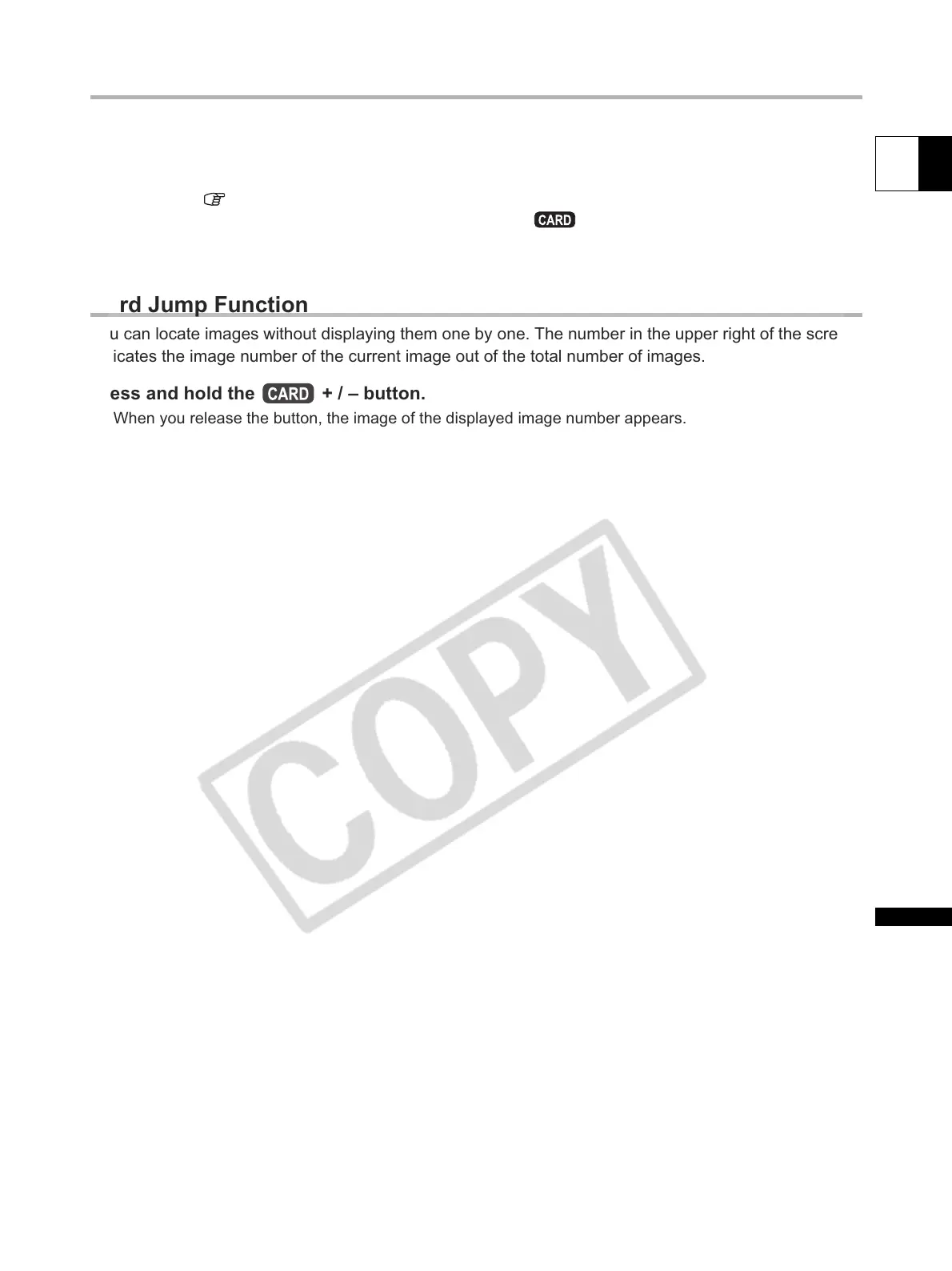 CARD

rd Jump Function

u can locate images without displaying them one by one. The number in the upper right of the scre icates the image number of the current image out of the total number of images.

ess and hold the CARD + / – button.

When you release the button, the image of the displayed image number appears.

COPY